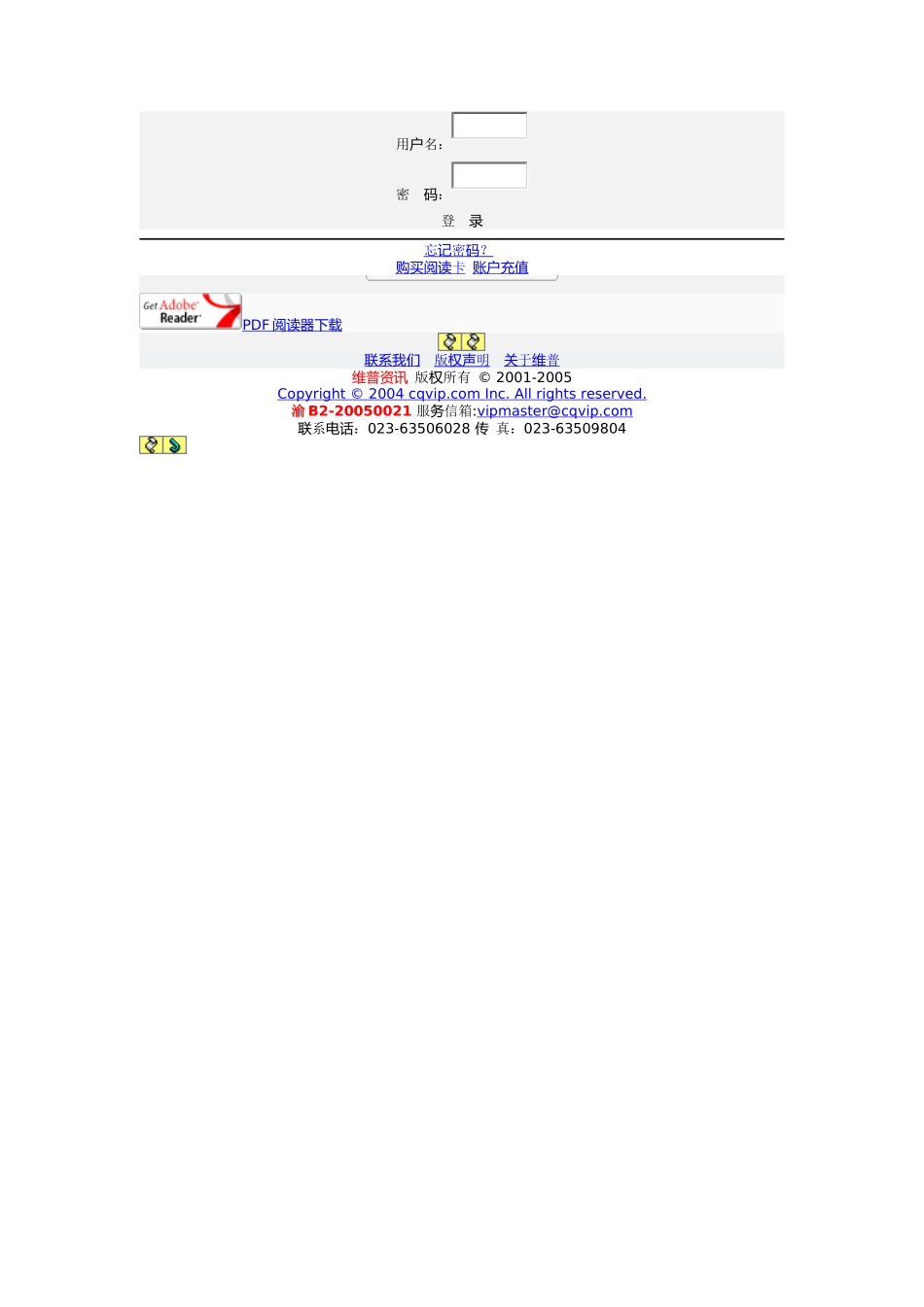 用户名:

密 码:

登 录

忘记密码?
购买阅读卡 账户充值

Get Adobe Reader PDF 阅读器下载

联系我们 版权声明 关于维普
维普资讯 版权所有 © 2001-2005
Copyright © 2004 cqvip.com Inc. All rights reserved.
渝 B2-20050021 服务信箱:vipmaster@cqvip.com
联系电话:023-63506028 传 真:023-63509804